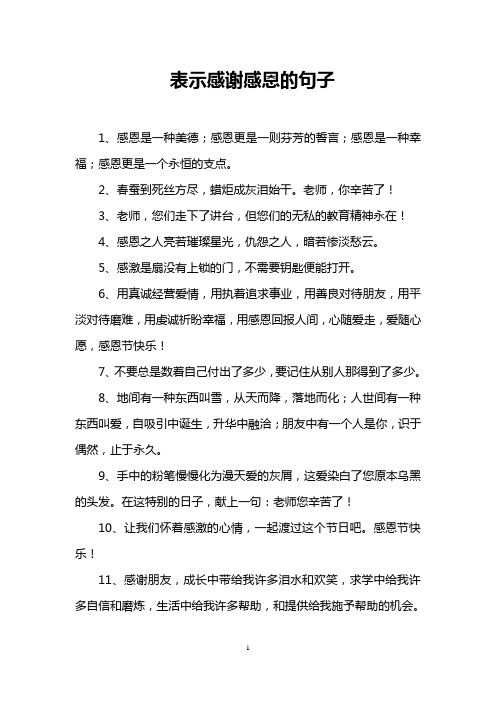 表示感谢感恩的句子

1、感恩是一种美德；感恩更是一则芬芳的誓言；感恩是一种幸福；感恩更是一个永恒的支点。

2、春蚕到死丝方尽，蜡炬成灰泪始干。老师，你辛苦了！

3、老师，您们走下了讲台，但您们的无私的教育精神永在！

4、感恩之人亮若璀璨星光，仇怨之人，暗若惨淡愁云。

5、感激是扇没有上锁的门，不需要钥匙便能打开。

6、用真诚经营爱情，用执着追求事业，用善良对待朋友，用平淡对待磨难，用虔诚祈盼幸福，用感恩回报人间，心随爱走，爱随心愿，感恩节快乐！

7、不要总是数着自己付出了多少，要记住从别人那得到了多少。

8、地间有一种东西叫雪，从天而降，落地而化；人世间有一种东西叫爱，自吸引中诞生，升华中融洽；朋友中有一个人是你，识于偶然，止于永久。

9、手中的粉笔慢慢化为漫天爱的灰屑，这爱染白了您原本乌黑的头发。在这特别的日子，献上一句：老师您辛苦了！

10、让我们怀着感激的心情，一起渡过这个节日吧。感恩节快乐！

11、感谢朋友，成长中带给我许多泪水和欢笑，求学中给我许多自信和磨炼，生活中给我许多帮助，和提供给我施予帮助的机会。

1